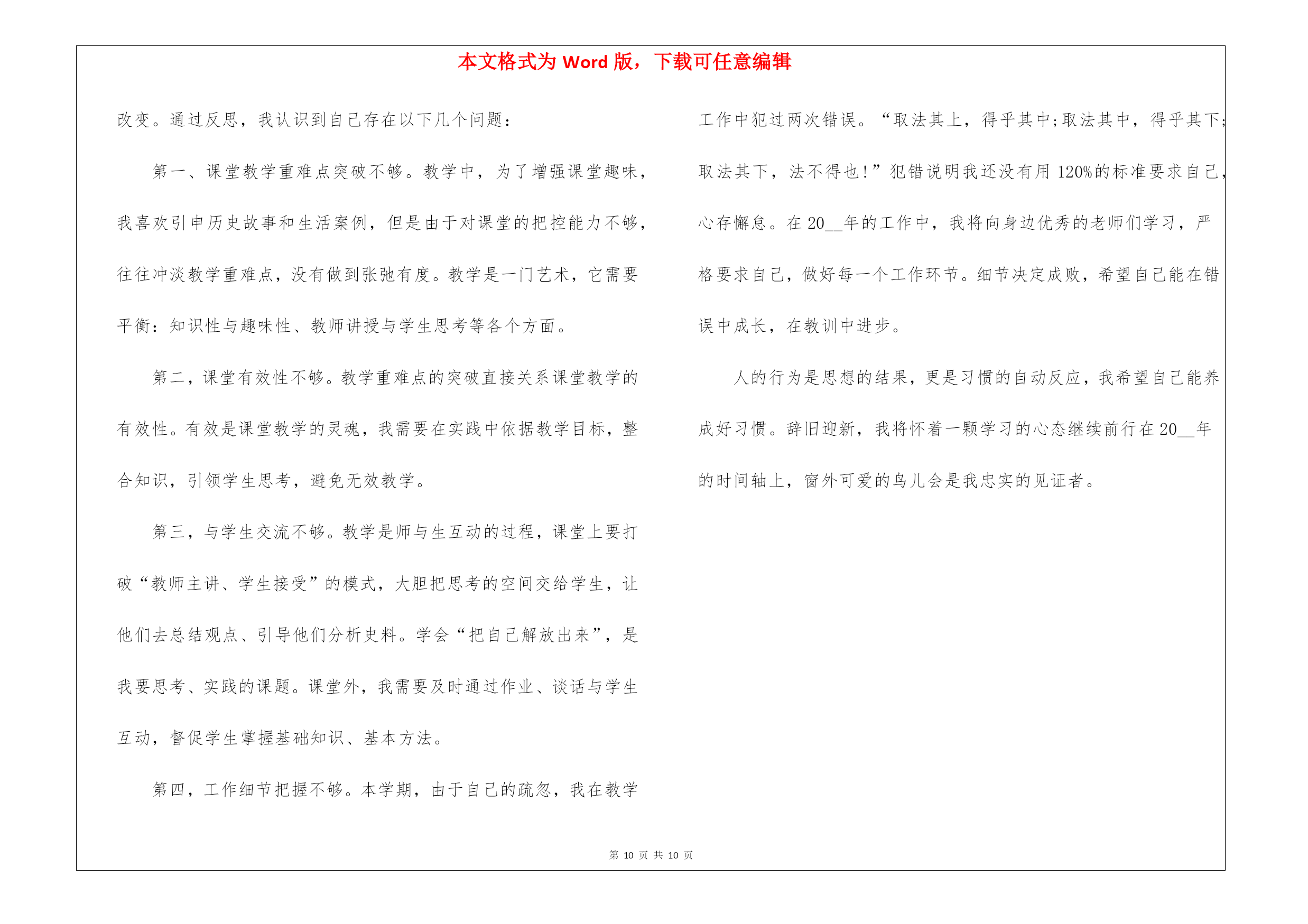 本文格式为 Word 版，下载可任意编辑

改变。通过反思，我认识到自己存在以下几个问题：

第一、课堂教学重难点突破不够。教学中，为了增强课堂趣味，我喜欢引申历史故事和生活案例，但是由于对课堂的把控能力不够，往往冲淡教学重难点，没有做到张弛有度。教学是一门艺术，它需要平衡：知识性与趣味性、教师讲授与学生思考等各个方面。

第二，课堂有效性不够。教学重难点的突破直接关系课堂教学的有效性。有效是课堂教学的灵魂，我需要在实践中依据教学目标，整合知识，引领学生思考，避免无效教学。

第三，与学生交流不够。教学是师与生互动的过程，课堂上要打破“教师主讲、学生接受”的模式，大胆把思考的空间交给学生，让他们去总结观点、引导他们分析史料。学会“把自己解放出来”，是我要思考、实践的课题。课堂外，我需要及时通过作业、谈话与学生互动，督促学生掌握基础知识、基本方法。

第四，工作细节把握不够。本学期，由于自己的疏忽，我在教学工作中犯过两次错误。“取法其上，得乎其中;取法其中，得乎其下;取法其下，法不得也!”犯错说明我还没有用 120%的标准要求自己，心存懈怠。在 20__年的工作中，我将向身边优秀的老师们学习，严格要求自己，做好每一个工作环节。细节决定成败，希望自己能在错误中成长，在教训中进步。

人的行为是思想的结果，更是习惯的自动反应，我希望自己能养成好习惯。辞旧迎新，我将怀着一颗学习的心态继续前行在 20__年的时间轴上，窗外可爱的鸟儿会是我忠实的见证者。

第 10 页 共 10 页